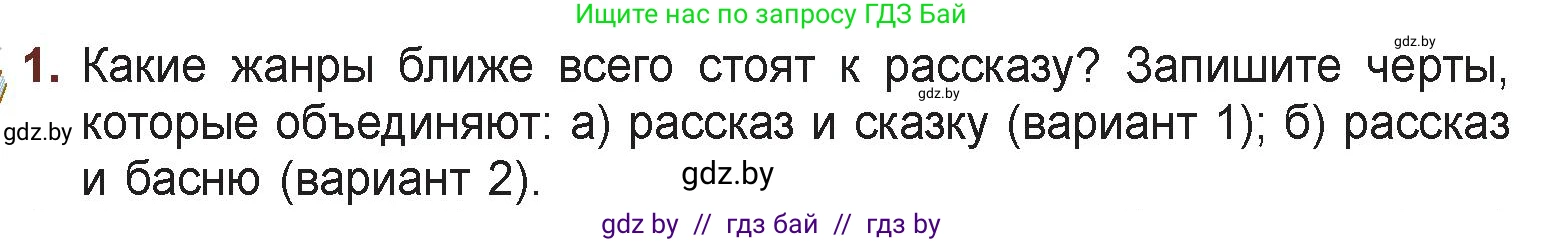 Ищите нас по запросу ГДЗ Бай

gdz.by

1. Какие жанры ближе всего стоят к рассказу? Запишите черты, которые объединяют: а) рассказ и сказку (вариант 1); б) рассказ и басню (вариант 2).

gdz.by

gdz.by

gdz.by

gdz by // гдз бай // гдз by